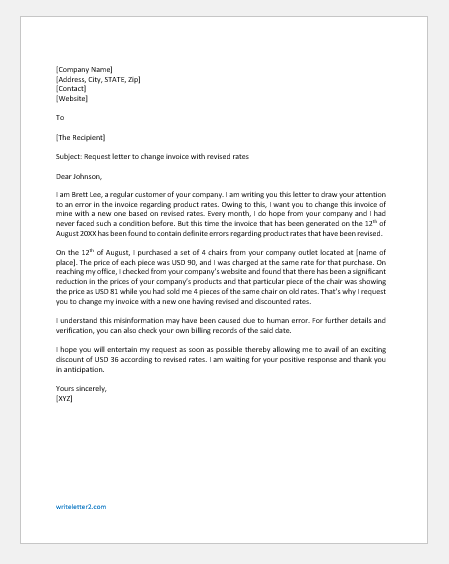 [Company Name]
[Address, City, STATE, Zip]
[Contact]
[Website]

To

[The Recipient]

Subject: Request letter to change invoice with revised rates

Dear Johnson,

I am Brett Lee, a regular customer of your company. I am writing you this letter to draw your attention to an error in the invoice regarding product rates. Owing to this, I want you to change this invoice of mine with a new one based on revised rates. Every month, I do hope from your company and I had never faced such a condition before. But this time the invoice that has been generated on the 12$^{th}$ of August 20XX has been found to contain definite errors regarding product rates that have been revised.

On the 12$^{th}$ of August, I purchased a set of 4 chairs from your company outlet located at [name of place]. The price of each piece was USD 90, and I was charged at the same rate for that purchase. On reaching my office, I checked from your company's website and found that there has been a significant reduction in the prices of your company's products and that particular piece of the chair was showing the price as USD 81 while you had sold me 4 pieces of the same chair on old rates. That's why I request you to change my invoice with a new one having revised and discounted rates.

I understand this misinformation may have been caused due to human error. For further details and verification, you can also check your own billing records of the said date.

I hope you will entertain my request as soon as possible thereby allowing me to avail of an exciting discount of USD 36 according to revised rates. I am waiting for your positive response and thank you in anticipation.

Yours sincerely,
[XYZ]

writeletter2.com